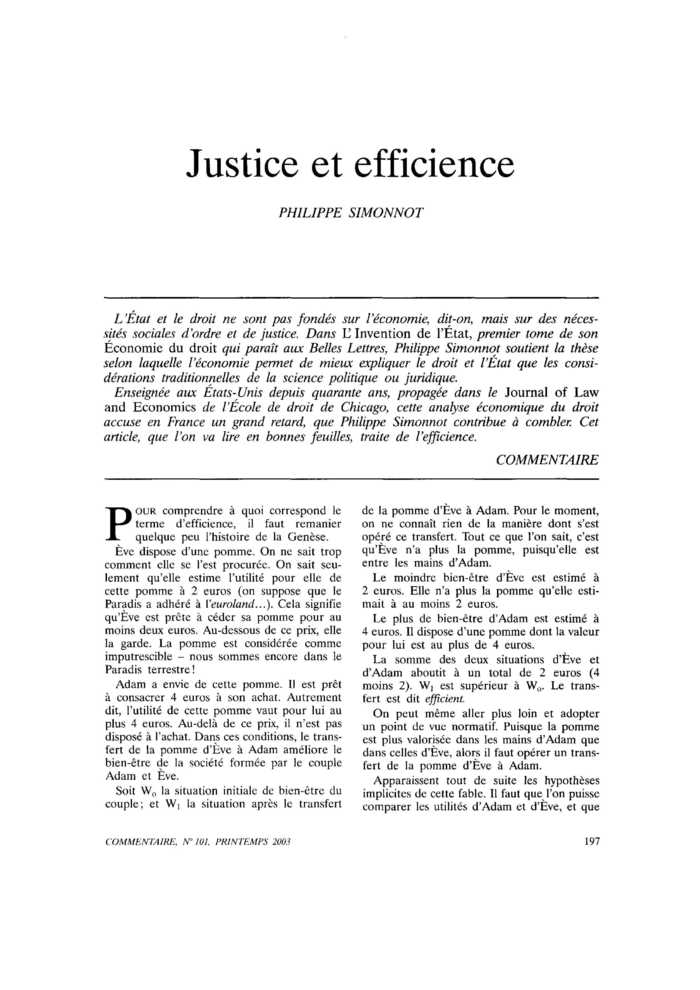 Justice et efficience

PHILIPPE SIMONNOT

L'État et le droit ne sont pas fondés sur l'économie, dit-on, mais sur des nécessités sociales d'ordre et de justice. Dans L'Invention de l'État, premier tome de son Économie du droit qui paraît aux Belles Lettres, Philippe Simonnot soutient la thèse selon laquelle l'économie permet de mieux expliquer le droit et l'État que les considérations traditionnelles de la science politique ou juridique.

Enseignée aux États-Unis depuis quarante ans, propagée dans le Journal of Law and Economics de l'École de droit de Chicago, cette analyse économique du droit accuse en France un grand retard, que Philippe Simonnot contribue à combler. Cet article, que l'on va lire en bonnes feuilles, traite de l'efficience.

COMMENTAIRE

POUR comprendre à quoi correspond le terme d'efficience, il faut remanier quelque peu l'histoire de la Genèse.

Ève dispose d'une pomme. On ne sait trop comment elle se l'est procurée. On sait seulement qu'elle estime l'utilité pour elle de cette pomme à 2 euros (on suppose que le Paradis a adhéré à l'euroland...). Cela signifie qu'Ève est prête à céder sa pomme pour au moins deux euros. Au-dessous de ce prix, elle la garde. La pomme est considérée comme imputrescible – nous sommes encore dans le Paradis terrestre !

Adam a envie de cette pomme. Il est prêt à consacrer 4 euros à son achat. Autrement dit, l'utilité de cette pomme vaut pour lui au plus 4 euros. Au-delà de ce prix, il n'est pas disposé à l'achat. Dans ces conditions, le transfert de la pomme d'Ève à Adam améliore le bien-être de la société formée par le couple Adam et Ève.

Soit $W_0$ la situation initiale de bien-être du couple ; et $W_1$ la situation après le transfert de la pomme d'Ève à Adam. Pour le moment, on ne connaît rien de la manière dont s'est opéré ce transfert. Tout ce que l'on sait, c'est qu'Ève n'a plus la pomme, puisqu'elle est entre les mains d'Adam.

Le moindre bien-être d'Ève est estimé à 2 euros. Elle n'a plus la pomme qu'elle estimait à au moins 2 euros.

Le plus de bien-être d'Adam est estimé à 4 euros. Il dispose d'une pomme dont la valeur pour lui est au plus de 4 euros.

La somme des deux situations d'Ève et d'Adam aboutit à un total de 2 euros (4 moins 2). $W_1$ est supérieur à $W_0$. Le transfert est dit efficient.

On peut même aller plus loin et adopter un point de vue normatif. Puisque la pomme est plus valorisée dans les mains d'Adam que dans celles d'Ève, alors il faut opérer un transfert de la pomme d'Ève à Adam.

Apparaissent tout de suite les hypothèses implicites de cette fable. Il faut que l'on puisse comparer les utilités d'Adam et d'Ève, et que

COMMENTAIRE, N° 101, PRINTEMPS 2003

197